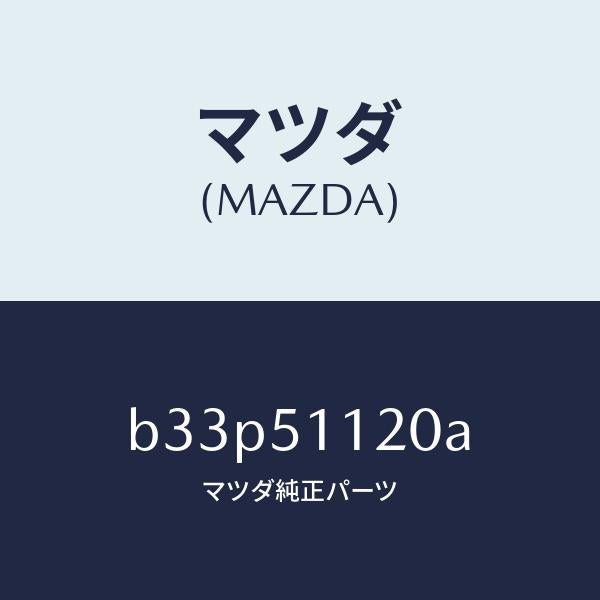 マツダ
(MAZDA)

b33p51120a
マツダ純正パーツ